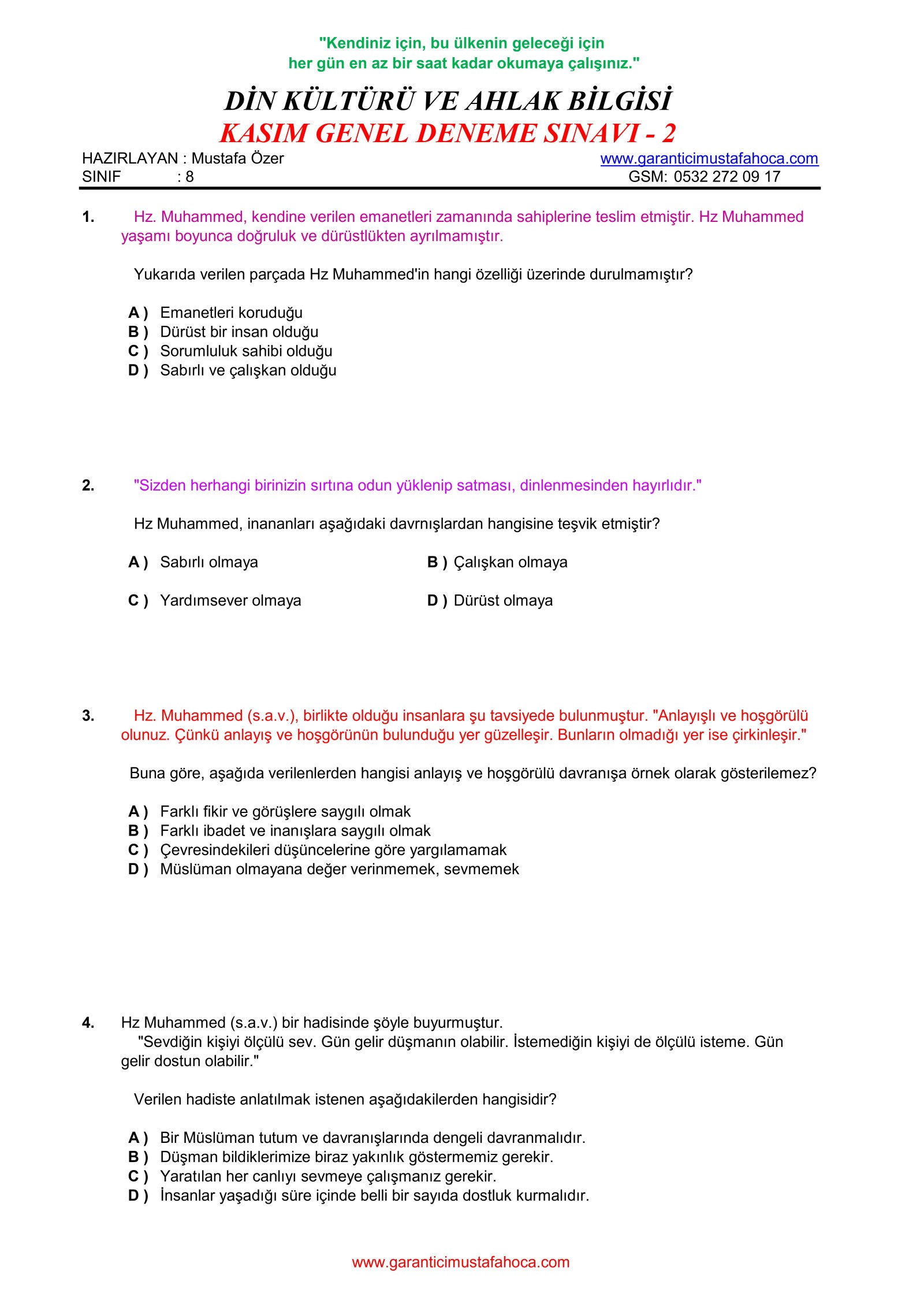 "Kendiniz için, bu ülkenin geleceği için
her gün en az bir saat kadar okumaya çalışınız."

DİN KÜLTÜRÜ VE AHLAK BİLGİSİ
KASIM GENEL DENEME SINAVI - 2

HAZIRLAYAN : Mustafa Özer
SINIF : 8

www.garanticimustafahoca.com
GSM: 0532 272 09 17

1. Hz. Muhammed, kendine verilen emanetleri zamanında sahiplerine teslim etmiştir. Hz Muhammed yaşamı boyunca doğruluk ve dürüstlükten ayrılmamıştır.

Yukarıda verilen parçada Hz Muhammed'in hangi özelliği üzerinde durulmamıştır?

A ) Emanetleri koruduğu
B ) Dürüst bir insan olduğu
C ) Sorumluluk sahibi olduğu
D ) Sabırlı ve çalışkan olduğu

2. "Sizden herhangi birinizin sırtına odun yüklenip satması, dinlenmesinden hayırlıdır."

Hz Muhammed, inananları aşağıdaki davrnışlardan hangisine teşvik etmiştir?

A ) Sabırlı olmaya
B ) Çalışkan olmaya
C ) Yardımsever olmaya
D ) Dürüst olmaya

3. Hz. Muhammed (s.a.v.), birlikte olduğu insanlara şu tavsiyede bulunmuştur. "Anlayışlı ve hoşgörülü olunuz. Çünkü anlayış ve hoşgörünün bulunduğu yer güzelleşir. Bunların olmadığı yer ise çirkinleşir."

Buna göre, aşağıda verilenlerden hangisi anlayış ve hoşgörülü davranışa örnek olarak gösterilemez?

A ) Farklı fikir ve görüşlere saygılı olmak
B ) Farklı ibadet ve inanışlara saygılı olmak
C ) Çevresindekileri düşüncelerine göre yargılamamak
D ) Müslüman olmayana değer verinmemek, sevmemek

4. Hz Muhammed (s.a.v.) bir hadisinde şöyle buyurmuştur.
"Sevdiğin kişiyi ölçülü sev. Gün gelir düşmanın olabilir. İstemediğin kişiyi de ölçülü isteme. Gün gelir dostun olabilir."

Verilen hadiste anlatılmak istenen aşağıdakilerden hangisidir?

A ) Bir Müslüman tutum ve davranışlarında dengeli davranmalıdır.
B ) Düşman bildiklerimize biraz yakınlık göstermemiz gerekir.
C ) Yaratılan her canlıyı sevmeye çalışmanız gerekir.
D ) İnsanlar yaşadığı süre içinde belli bir sayıda dostluk kurmalıdır.

www.garanticimustafahoca.com